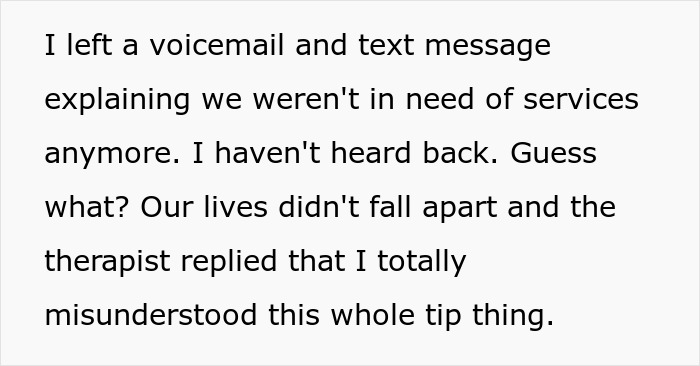 I left a voicemail and text message explaining we weren't in need of services anymore. I haven't heard back. Guess what? Our lives didn't fall apart and the therapist replied that I totally misunderstood this whole tip thing.